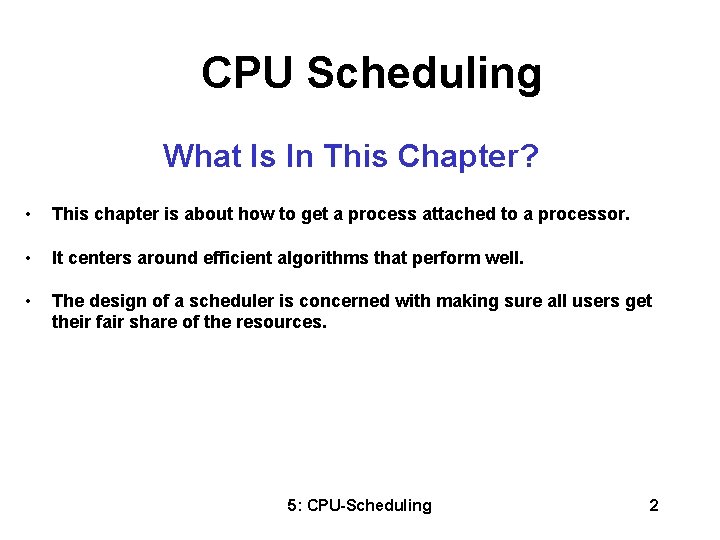 CPU Scheduling

What Is In This Chapter?

• This chapter is about how to get a process attached to a processor.

• It centers around efficient algorithms that perform well.

• The design of a scheduler is concerned with making sure all users get their fair share of the resources.

5: CPU-Scheduling 2